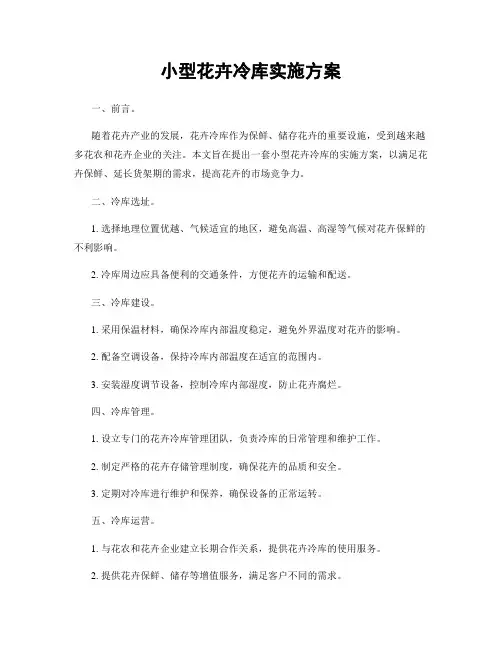 小型花卉冷库实施方案

一、前言。

随着花卉产业的发展，花卉冷库作为保鲜、储存花卉的重要设施，受到越来越多花农和花卉企业的关注。本文旨在提出一套小型花卉冷库的实施方案，以满足花卉保鲜、延长货架期的需求，提高花卉的市场竞争力。

二、冷库选址。

1. 选择地理位置优越、气候适宜的地区，避免高温、高湿等气候对花卉保鲜的不利影响。

2. 冷库周边应具备便利的交通条件，方便花卉的运输和配送。

三、冷库建设。

1. 采用保温材料，确保冷库内部温度稳定，避免外界温度对花卉的影响。

2. 配备空调设备，保持冷库内部温度在适宜的范围内。

3. 安装湿度调节设备，控制冷库内部湿度，防止花卉腐烂。

四、冷库管理。

1. 设立专门的花卉冷库管理团队，负责冷库的日常管理和维护工作。

2. 制定严格的花卉存储管理制度，确保花卉的品质和安全。

3. 定期对冷库进行维护和保养，确保设备的正常运转。

五、冷库运营。

1. 与花农和花卉企业建立长期合作关系，提供花卉冷库的使用服务。

2. 提供花卉保鲜、储存等增值服务，满足客户不同的需求。